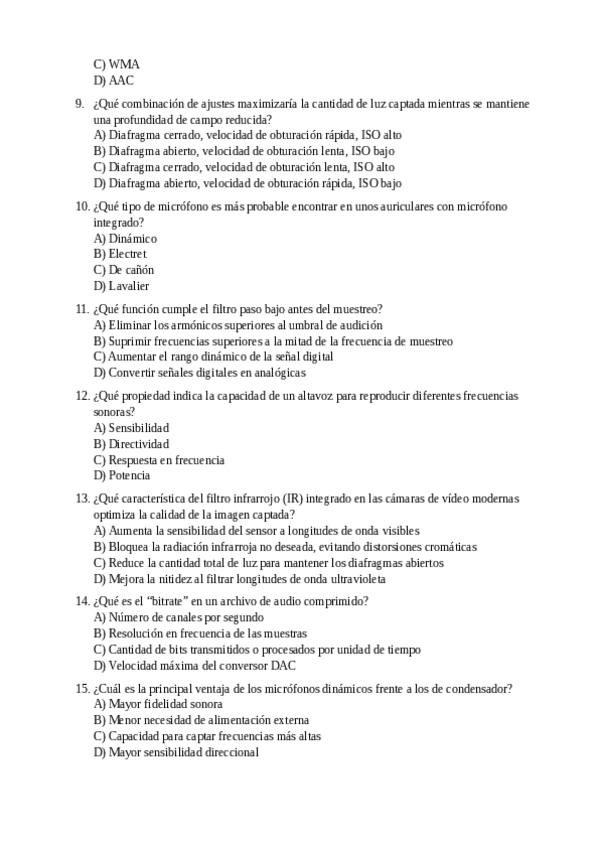 C) WMA
D) AAC

9. ¿Qué combinación de ajustes maximizaría la cantidad de luz captada mientras se mantiene una profundidad de campo reducida?
A) Diafragma cerrado, velocidad de obturación rápida, ISO alto
B) Diafragma abierto, velocidad de obturación lenta, ISO bajo
C) Diafragma cerrado, velocidad de obturación lenta, ISO alto
D) Diafragma abierto, velocidad de obturación rápida, ISO bajo

10. ¿Qué tipo de micrófono es más probable encontrar en unos auriculares con micrófono integrado?
A) Dinámico
B) Electret
C) De cañón
D) Lavalier

11. ¿Qué función cumple el filtro paso bajo antes del muestreo?
A) Eliminar los armónicos superiores al umbral de audición
B) Suprimir frecuencias superiores a la mitad de la frecuencia de muestreo
C) Aumentar el rango dinámico de la señal digital
D) Convertir señales digitales en analógicas

12. ¿Qué propiedad indica la capacidad de un altavoz para reproducir diferentes frecuencias sonoras?
A) Sensibilidad
B) Directividad
C) Respuesta en frecuencia
D) Potencia

13. ¿Qué característica del filtro infrarrojo (IR) integrado en las cámaras de vídeo modernas optimiza la calidad de la imagen captada?
A) Aumenta la sensibilidad del sensor a longitudes de onda visibles
B) Bloquea la radiación infrarroja no deseada, evitando distorsiones cromáticas
C) Reduce la cantidad total de luz para mantener los diafragmas abiertos
D) Mejora la nitidez al filtrar longitudes de onda ultravioleta

14. ¿Qué es el "bitrate" en un archivo de audio comprimido?
A) Número de canales por segundo
B) Resolución en frecuencia de las muestras
C) Cantidad de bits transmitidos o procesados por unidad de tiempo
D) Velocidad máxima del conversor DAC

15. ¿Cuál es la principal ventaja de los micrófonos dinámicos frente a los de condensador?
A) Mayor fidelidad sonora
B) Menor necesidad de alimentación externa
C) Capacidad para captar frecuencias más altas
D) Mayor sensibilidad direccional